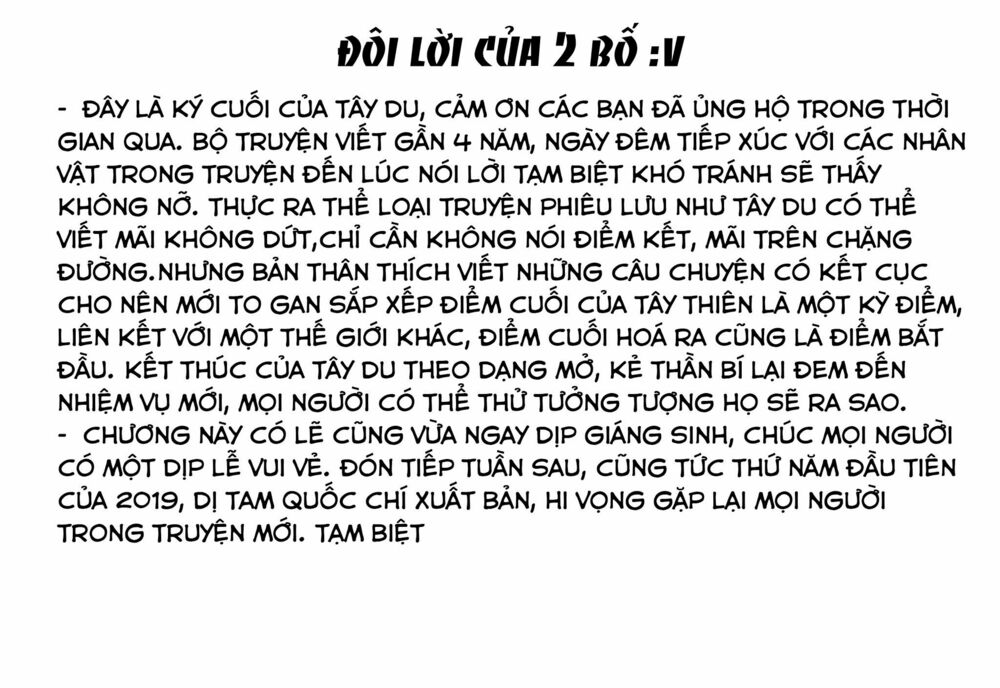 ĐÔI LỜI CỦA 2 BỐ :V

- ĐÂY LÀ KỲ CUỐI CỦA TÂY DU, CẢM ƠN CÁC BẠN ĐÃ ỦNG HỘ TRONG THỜI GIAN QUA. BỘ TRUYỆN VIẾT GẦN 4 NĂM, NGÀY ĐÊM TIẾP XÚC VỚI CÁC NHÂN VẬT TRONG TRUYỆN ĐẾN LÚC NÓI LỜI TẠM BIỆT KHÓ TRÁNH SẼ THẤY KHÔNG NỠ. THỰC RA THỂ LOẠI TRUYỆN PHIÊU LƯU NHƯ TÂY DU CÓ THỂ VIẾT MÃI KHÔNG DỨT,CHỈ CẦN KHÔNG NÓI ĐIỂM KẾT, MÃI TRÊN CHẶNG ĐƯỜNG.NHƯNG BẢN THÂN THÍCH VIẾT NHỮNG CÂU CHUYỆN CÓ KẾT CỤC CHO NÊN MỚI TO GAN SẮP XẾP ĐIỂM CUỐI CỦA TÂY THIÊN LÀ MỘT KỲ ĐIỂM, LIÊN KẾT VỚI MỘT THẾ GIỚI KHÁC, ĐIỂM CUỐI HOÁ RA CŨNG LÀ ĐIỂM BẮT ĐẦU. KẾT THÚC CỦA TÂY DU THEO DẠNG MỞ, KẺ THẦN BÍ LẠI ĐEM ĐẾN NHIỆM VỤ MỚI, MỌI NGƯỜI CÓ THỂ THỬ TƯỞNG TƯỢNG HỌ SẼ RA SAO.
- CHƯƠNG NÀY CÓ LẼ CŨNG VỪA NGAY DỊP GIÁNG SINH, CHÚC MỌI NGƯỜI CÓ MỘT DỊP LỄ VUI VẺ. ĐÓN TIẾP TUẦN SAU, CŨNG TỨC THỨ NĂM ĐẦU TIÊN CỦA 2019, DỊ TAM QUỐC CHÍ XUẤT BẢN, HI VỌNG GẶP LẠI MỌI NGƯỜI TRONG TRUYỆN MỚI. TẠM BIỆT